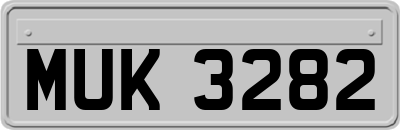 MUK 3282